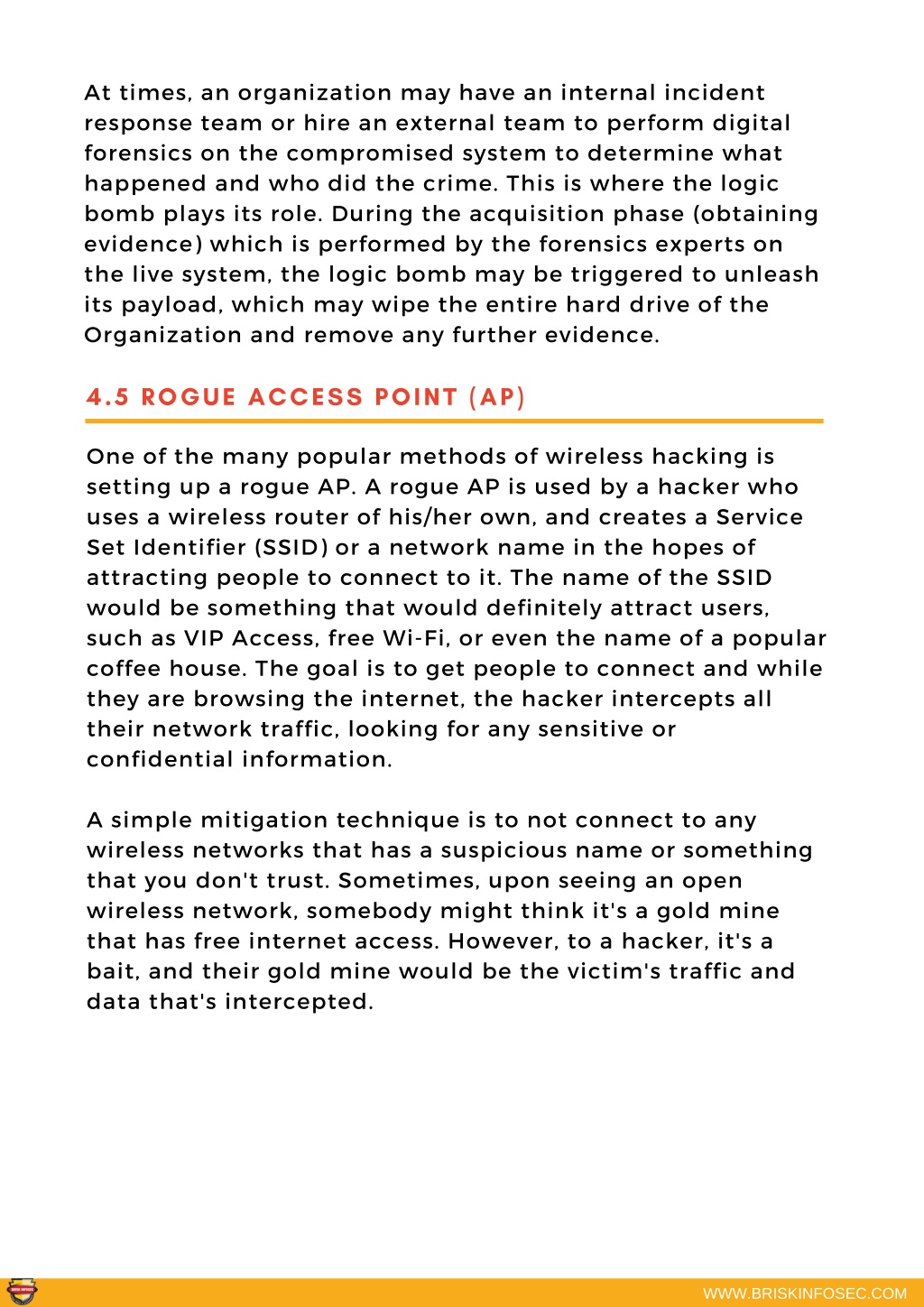 At times, an organization may have an internal incident response team or hire an external team to perform digital forensics on the compromised system to determine what happened and who did the crime. This is where the logic bomb plays its role. During the acquisition phase (obtaining evidence) which is performed by the forensics experts on the live system, the logic bomb may be triggered to unleash its payload, which may wipe the entire hard drive of the Organization and remove any further evidence.

4.5 ROGUE ACCESS POINT (AP)

One of the many popular methods of wireless hacking is setting up a rogue AP. A rogue AP is used by a hacker who uses a wireless router of his/her own, and creates a Service Set Identifier (SSID) or a network name in the hopes of attracting people to connect to it. The name of the SSID would be something that would definitely attract users, such as VIP Access, free Wi-Fi, or even the name of a popular coffee house. The goal is to get people to connect and while they are browsing the internet, the hacker intercepts all their network traffic, looking for any sensitive or confidential information.

A simple mitigation technique is to not connect to any wireless networks that has a suspicious name or something that you don't trust. Sometimes, upon seeing an open wireless network, somebody might think it's a gold mine that has free internet access. However, to a hacker, it's a bait, and their gold mine would be the victim's traffic and data that's intercepted.

WWW.BRISKINFOSEC.COM